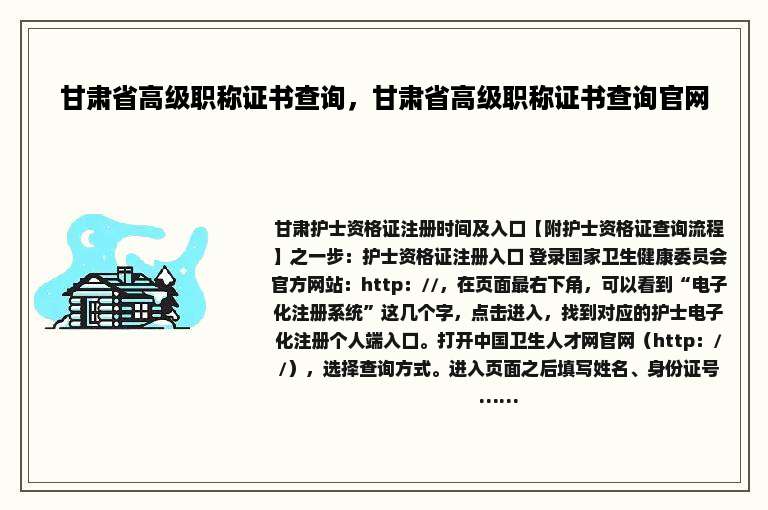 甘肃省高级职称证书查询，甘肃省高级职称证书查询官网

甘肃护士资格证注册时间及入口【附护士资格证查询流程】之一步：护士资格证注册入口 登录国家卫生健康委员会官方网站：http：//，在页面最右下角，可以看到“电子化注册系统”这几个字，点击进入，找到对应的护士电子化注册个人端入口。打开中国卫生人才网官网（http：//），选择查询方式。进入页面之后填写姓名、身份证号......